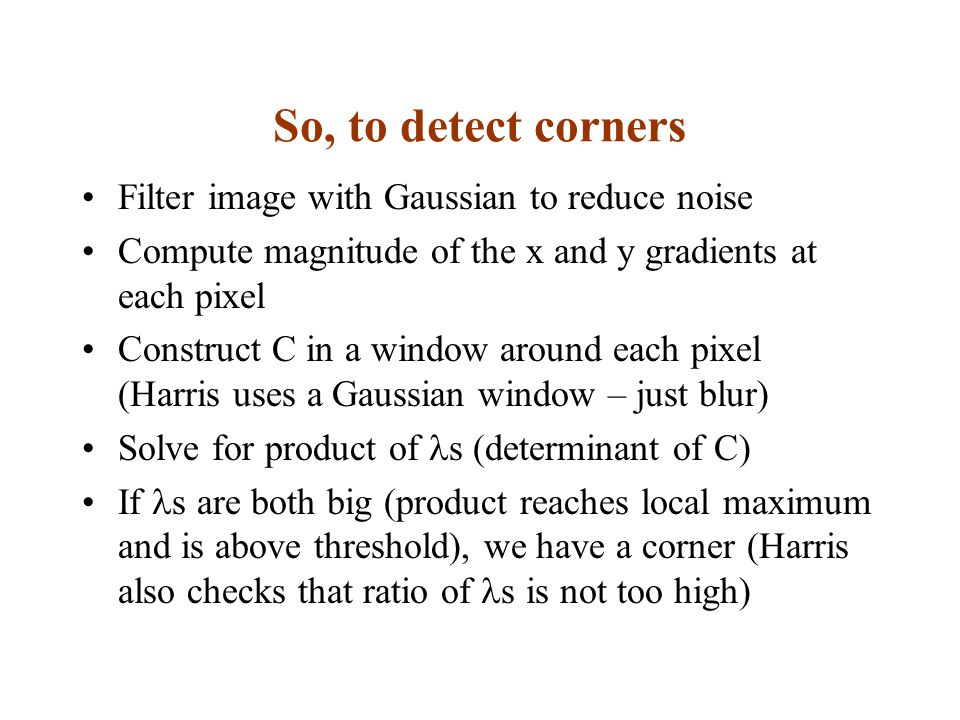 So, to detect corners

• Filter image with Gaussian to reduce noise
• Compute magnitude of the x and y gradients at each pixel
• Construct C in a window around each pixel (Harris uses a Gaussian window – just blur)
• Solve for product of $\lambda$s (determinant of C)
• If $\lambda$s are both big (product reaches local maximum and is above threshold), we have a corner (Harris also checks that ratio of $\lambda$s is not too high)